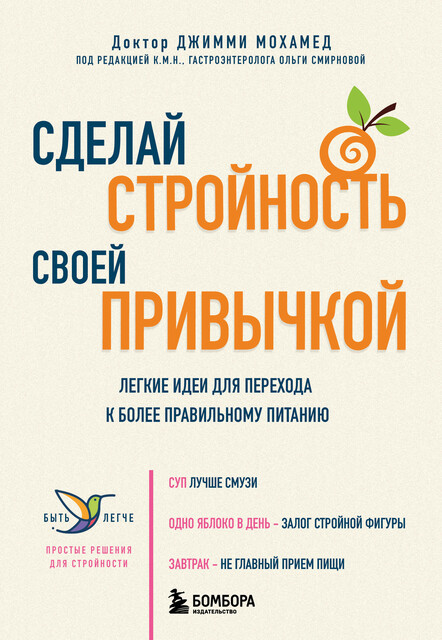 Доктор ДЖИММИ МОХАМЕД
ПОД РЕДАКЦИЕЙ К.М.Н., ГАСТРОЭНТЕРОЛОГА ОЛЬГИ СМИРНОВОЙ

СДЕЛАЙ СТРОЙНОСТЬ СВОЕЙ ПРИВЫЧКОЙ

ЛЕГКИЕ ИДЕИ ДЛЯ ПЕРЕХОДА К БОЛЕЕ ПРАВИЛЬНОМУ ПИТАНИЮ

БЫТЬ ЛЕГЧЕ

ПРОСТЫЕ РЕШЕНИЯ ДЛЯ СТРОЙНОСТИ

СУП ЛУЧШЕ СМУЗИ

ОДНО ЯБЛОКО В ДЕНЬ – ЗАЛОГ СТРОЙНОЙ ФИГУРЫ

ЗАВТРАК – НЕ ГЛАВНЫЙ ПРИЕМ ПИЩИ

БОМБОРА
ИЗДАТЕЛЬСТВО